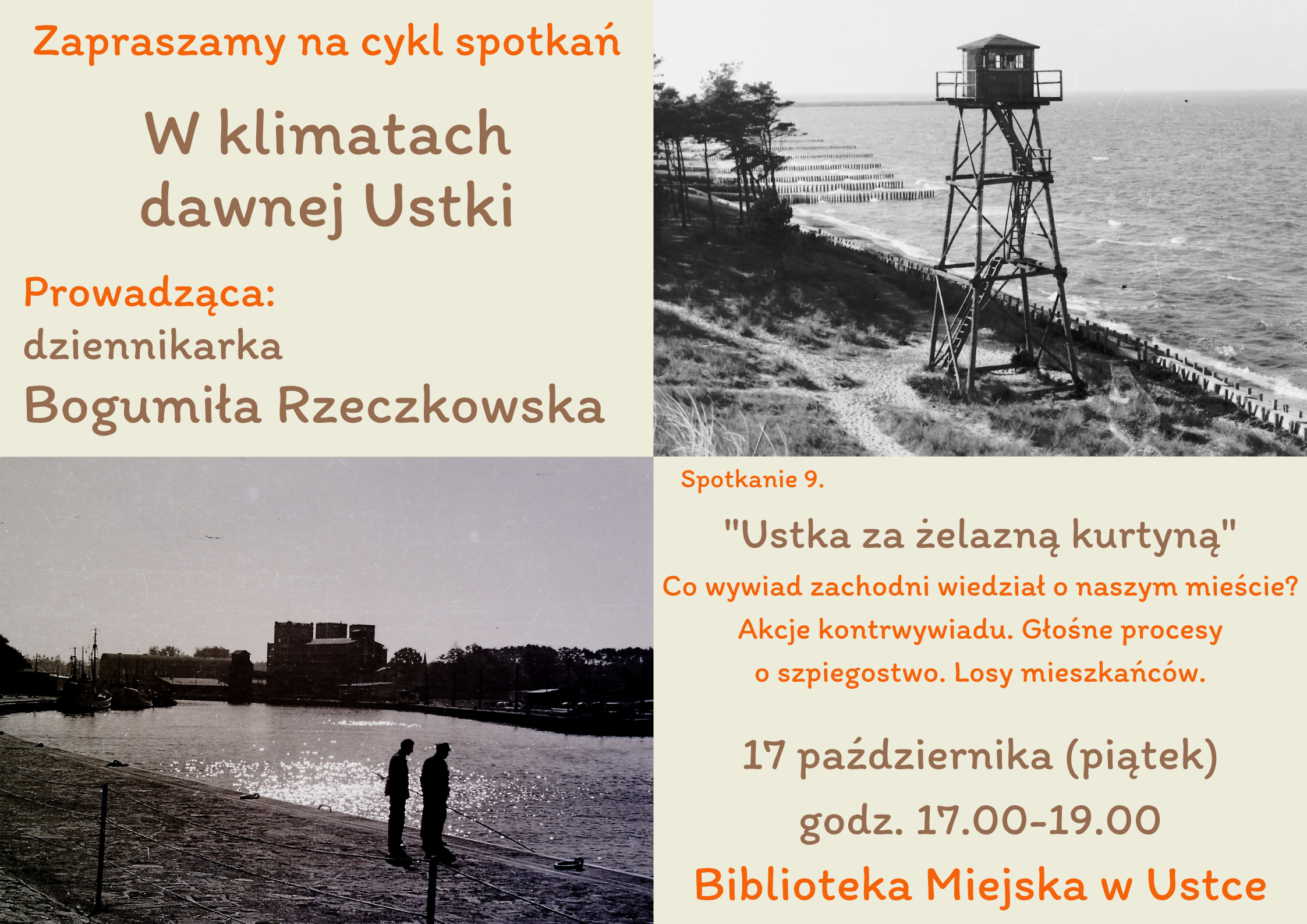 Zapraszamy na cykl spotkań

W klimatach dawnej Ustki

Prowadząca:
dziennikarka
Bogumiła Rzeczkowska

Spotkanie 9.

"Ustka za żelazną kurtyną"

Co wywiad zachodni wiedział o naszym mieście? Akcje kontrwywiadu. Głośne procesy o szpiegostwo. Losy mieszkańców.

17 października (piątek)
godz. 17.00-19.00

Biblioteka Miejska w Ustce